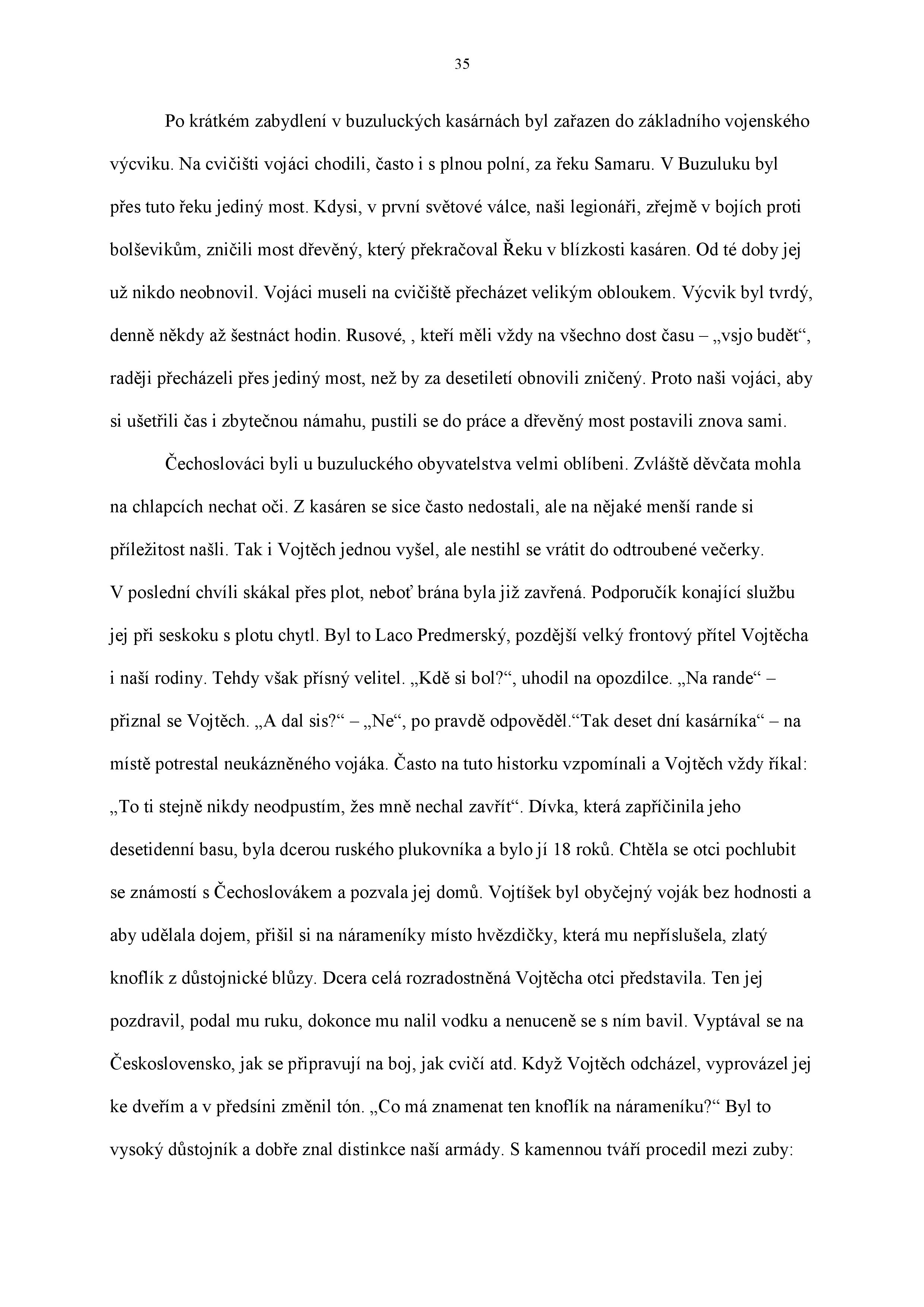 35

Po krátkém zabydlení v buzuluckých kasárnách byl zařazen do základního vojenského výcviku. Na cvičišti vojáci chodili, často i s plnou polní, za řeku Samaru. V Buzuluku byl přes tuto řeku jediný most. Kdysi, v první světové válce, naši legionáři, zřejmě v bojích proti bolševikům, zničili most dřevěný, který překračoval Řeku v blízkosti kasáren. Od té doby jej už nikdo neobnovil. Vojáci museli na cvičiště přecházet velikým obloukem. Výcvik byl tvrdý, denně někdy až šestnáct hodin. Rusové, , kteří měli vždy na všechno dost času – „vsjo budět“, raději přecházeli přes jediný most, než by za desetiletí obnovili zničený. Proto naši vojáci, aby si ušetřili čas i zbytečnou námahu, pustili se do práce a dřevěný most postavili znova sami.

Čechoslováci byli u buzuluckého obyvatelstva velmi oblíbeni. Zvláště děvčata mohla na chlapcích nechat oči. Z kasáren se sice často nedostali, ale na nějaké menší rande si příležitost našli. Tak i Vojtěch jednou vyšel, ale nestihl se vrátit do odtroubené večerky. V poslední chvíli skákal přes plot, neboť brána byla již zavřená. Podporučík konající službu jej při seskoku s plotu chytl. Byl to Laco Predmerský, pozdější velký frontový přítel Vojtěcha i naší rodiny. Tehdy však přísný velitel. „Kdě si bol?“, uhodil na opozdilce. „Na rande“ – přiznal se Vojtěch. „A dal sis?“ – „Ne“, po pravdě odpověděl.“Tak deset dní kasárníka“ – na místě potrestal neukázněného vojáka. Často na tuto historku vzpomínali a Vojtěch vždy říkal: „To ti stejně nikdy neodpustím, žes mně nechal zavřít“. Dívka, která zapříčinila jeho desetidenní basu, byla dcerou ruského plukovníka a bylo jí 18 roků. Chtěla se otci pochlubit se známostí s Čechoslovákem a pozvala jej domů. Vojtíšek byl obyčejný voják bez hodnosti a aby udělala dojem, přišil si na nárameníky místo hvězdičky, která mu nepříslušela, zlatý knoflík z důstojnické blůzy. Dcera celá rozradostněná Vojtěcha otci představila. Ten jej pozdravil, podal mu ruku, dokonce mu nalil vodku a nenuceně se s ním bavil. Vyptával se na Československo, jak se připravují na boj, jak cvičí atd. Když Vojtěch odcházel, vyprovázel jej ke dveřím a v předsíni změnil tón. „Co má znamenat ten knoflík na nárameníku?“ Byl to vysoký důstojník a dobře znal distinkce naší armády. S kamennou tváří procedil mezi zuby: